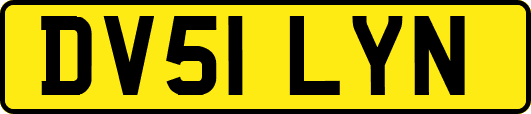 DV51 LYN